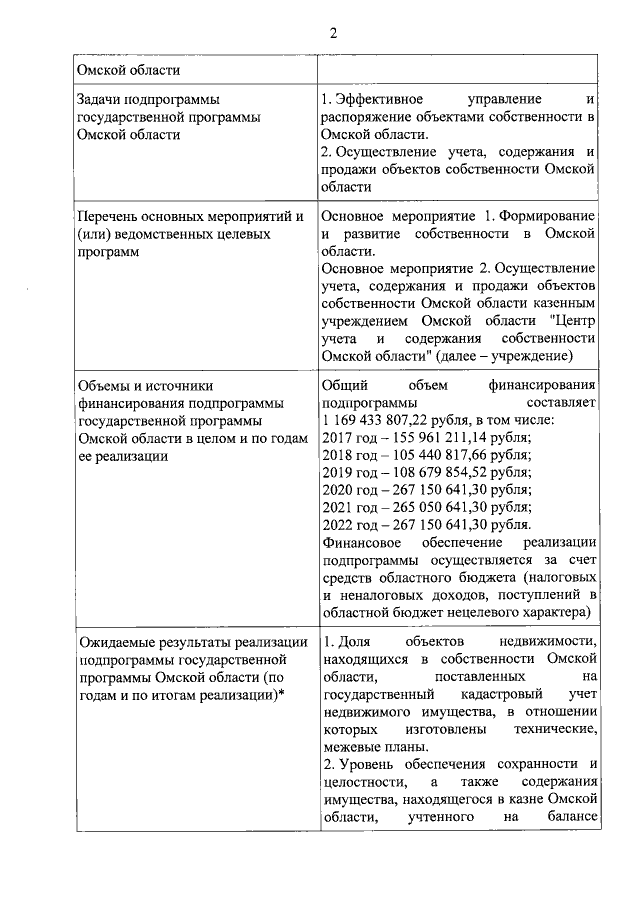 2

| Омской области | |
|---|---|
| Задачи подпрограммы государственной программы Омской области | 1. Эффективное управление и распоряжение объектами собственности в Омской области. 2. Осуществление учета, содержания и продажи объектов собственности Омской области |
| Перечень основных мероприятий и (или) ведомственных целевых программ | Основное мероприятие 1. Формирование и развитие собственности в Омской области. Основное мероприятие 2. Осуществление учета, содержания и продажи объектов собственности Омской области казенным учреждением Омской области "Центр учета и содержания собственности Омской области" (далее – учреждение) |
| Объемы и источники финансирования подпрограммы государственной программы Омской области в целом и по годам ее реализации | Общий объем финансирования подпрограммы составляет 1 169 433 807,22 рубля, в том числе: 2017 год – 155 961 211,14 рубля; 2018 год – 105 440 817,66 рубля; 2019 год – 108 679 854,52 рубля; 2020 год – 267 150 641,30 рубля; 2021 год – 265 050 641,30 рубля; 2022 год – 267 150 641,30 рубля. Финансовое обеспечение реализации подпрограммы осуществляется за счет средств областного бюджета (налоговых и неналоговых доходов, поступлений в областной бюджет нецелевого характера) |
| Ожидаемые результаты реализации подпрограммы государственной программы Омской области (по годам и по итогам реализации)* | 1. Доля объектов недвижимости, находящихся в собственности Омской области, поставленных на государственный кадастровый учет недвижимого имущества, в отношении которых изготовлены технические, межевые планы. 2. Уровень обеспечения сохранности и целостности, а также содержания имущества, находящегося в казне Омской области, учтенного на балансе |